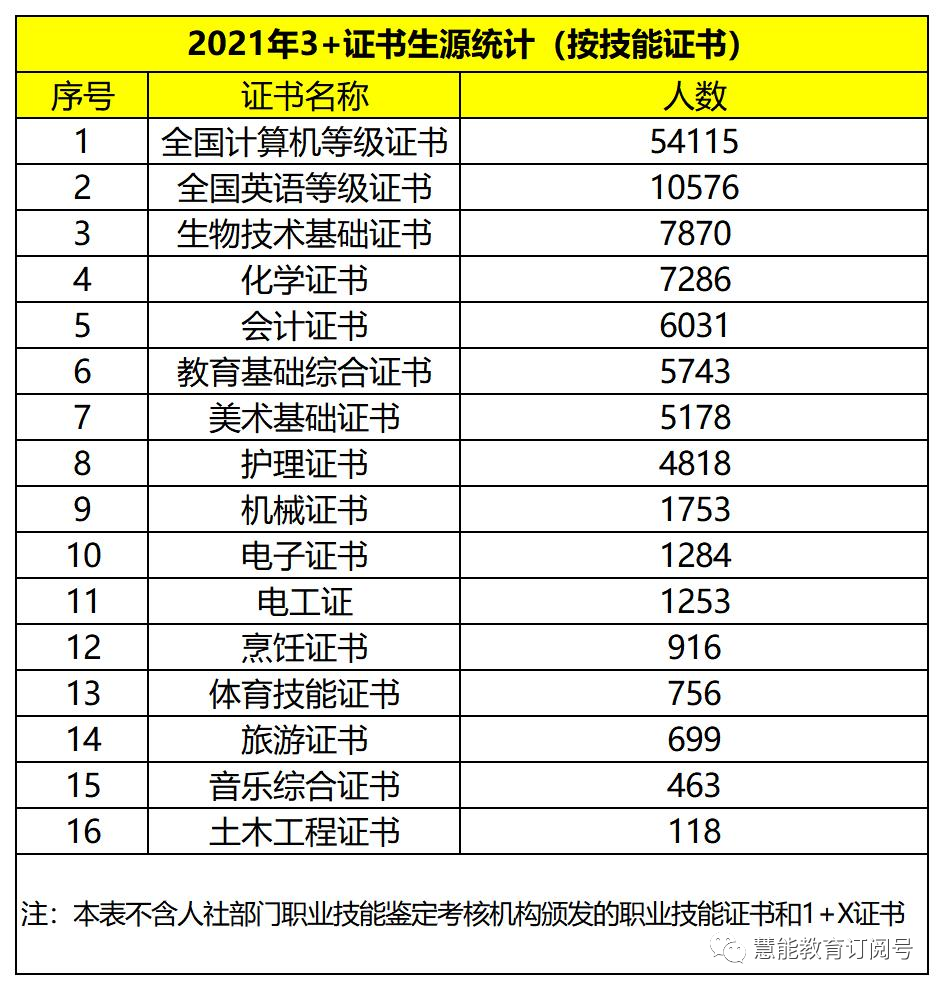 2021年3+证书生源统计（按技能证书）

| 序号 | 证书名称 | 人数 |
|---|---|---|
| 1 | 全国计算机等级证书 | 54115 |
| 2 | 全国英语等级证书 | 10576 |
| 3 | 生物技术基础证书 | 7870 |
| 4 | 化学证书 | 7286 |
| 5 | 会计证书 | 6031 |
| 6 | 教育基础综合证书 | 5743 |
| 7 | 美术基础证书 | 5178 |
| 8 | 护理证书 | 4818 |
| 9 | 机械证书 | 1753 |
| 10 | 电子证书 | 1284 |
| 11 | 电工证 | 1253 |
| 12 | 烹饪证书 | 916 |
| 13 | 体育技能证书 | 756 |
| 14 | 旅游证书 | 699 |
| 15 | 音乐综合证书 | 463 |
| 16 | 土木工程证书 | 118 |

注：本表不含人社部门职业技能鉴定考核机构颁发的职业技能证书和1+X证书

慧能教育订阅号